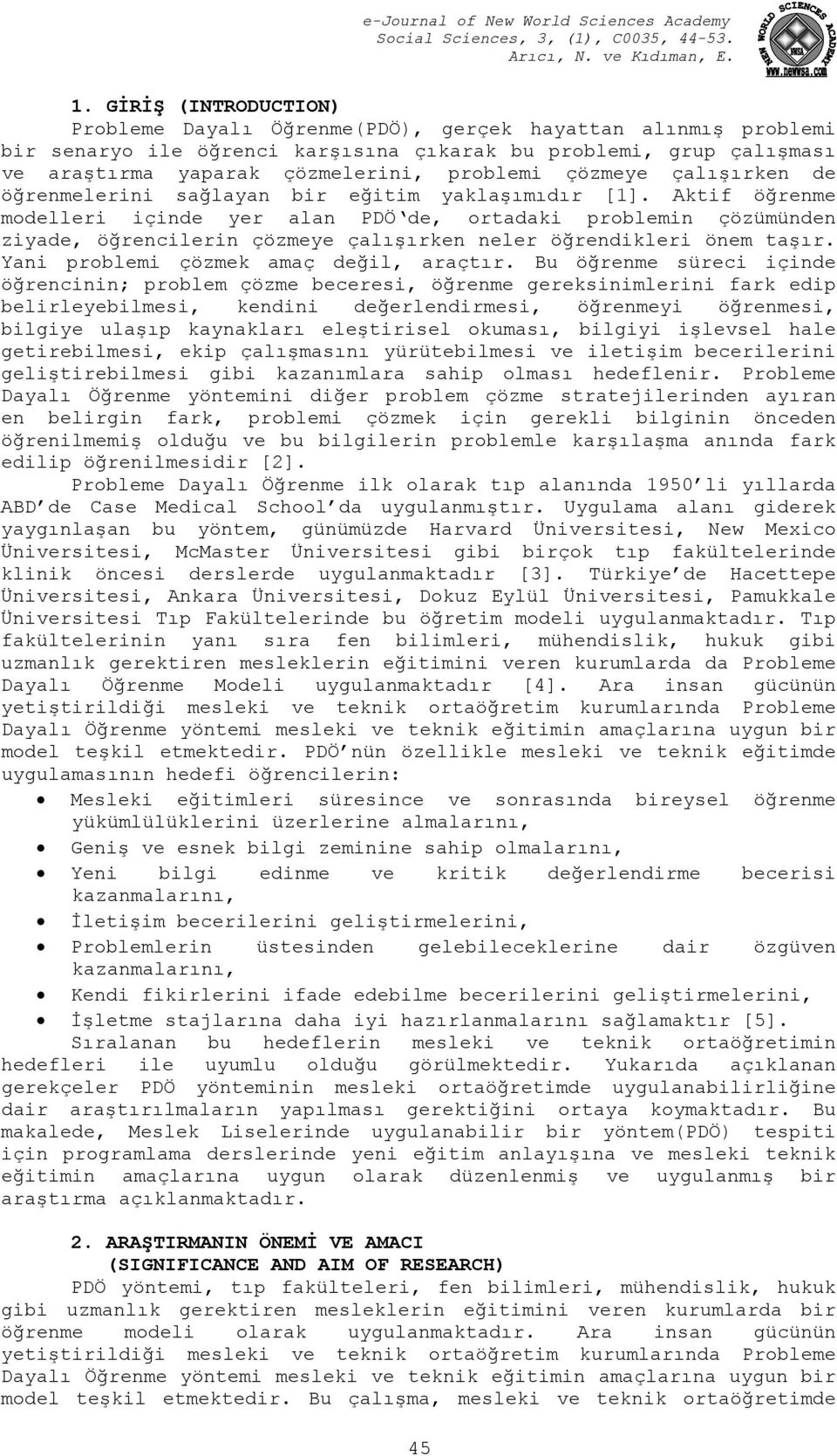 e-Journal of New World Sciences Academy
Social Sciences, 3, (1), C0035, 44-53.
Arıcı, N. ve Kıdıman, E.

NEW WORLD SCIENCES ACADEMY
NWSA
www.newwsa.com

1. GİRİŞ (INTRODUCTION)

Probleme Dayalı Öğrenme(PDÖ), gerçek hayattan alınmış problemi bir senaryo ile öğrenci karşısına çıkarak bu problemi, grup çalışması ve araştırma yaparak çözmelerini, problemi çözmeye çalışırken de öğrenmelerini sağlayan bir eğitim yaklaşımıdır [1]. Aktif öğrenme modelleri içinde yer alan PDÖ'de, ortadaki problemin çözümünden ziyade, öğrencilerin çözmeye çalışırken neler öğrendikleri önem taşır. Yani problemi çözmek amaç değil, araçtır. Bu öğrenme süreci içinde öğrencinin; problem çözme beceresi, öğrenme gereksinimlerini fark edip belirleyebilmesi, kendini değerlendirmesi, öğrenmeyi öğrenmesi, bilgiye ulaşıp kaynakları eleştirisel okuması, bilgiyi işlevsel hale getirebilmesi, ekip çalışmasını yürütebilmesi ve iletişim becerilerini geliştirebilmesi gibi kazanımlara sahip olması hedeflenir. Probleme Dayalı Öğrenme yöntemini diğer problem çözme stratejilerinden ayıran en belirgin fark, problemi çözmek için gerekli bilginin önceden öğrenilmemiş olduğu ve bu bilgilerin problemle karşılaşma anında fark edilip öğrenilmesidir [2].

Probleme Dayalı Öğrenme ilk olarak tıp alanında 1950'li yıllarda ABD'de Case Medical School'da uygulanmıştır. Uygulama alanı giderek yaygınlaşan bu yöntem, günümüzde Harvard Üniversitesi, New Mexico Üniversitesi, McMaster Üniversitesi gibi birçok tıp fakültelerinde klinik öncesi derslerde uygulanmaktadır [3]. Türkiye'de Hacettepe Üniversitesi, Ankara Üniversitesi, Dokuz Eylül Üniversitesi, Pamukkale Üniversitesi Tıp Fakültelerinde bu öğretim modeli uygulanmaktadır. Tıp fakültelerinin yanı sıra fen bilimleri, mühendislik, hukuk gibi uzmanlık gerektiren mesleklerin eğitimini veren kurumlarda da Probleme Dayalı Öğrenme Modeli uygulanmaktadır [4]. Ara insan gücünün yetiştirildiği mesleki ve teknik ortaöğretim kurumlarında Probleme Dayalı Öğrenme yöntemi mesleki ve teknik eğitimin amaçlarına uygun bir model teşkil etmektedir. PDÖ'nün özellikle mesleki ve teknik eğitimde uygulamasının hedefi öğrencilerin:

• Mesleki eğitimleri süresince ve sonrasında bireysel öğrenme yükümlülüklerini üzerlerine almalarını,
• Geniş ve esnek bilgi zeminine sahip olmalarını,
• Yeni bilgi edinme ve kritik değerlendirme becerisi kazanmalarını,
• İletişim becerilerini geliştirmelerini,
• Problemlerin üstesinden gelebileceklerine dair özgüven kazanmalarını,
• Kendi fikirlerini ifade edebilme becerilerini geliştirmelerini,
• İşletme stajlarına daha iyi hazırlanmalarını sağlamaktır [5].

Sıralanan bu hedeflerin mesleki ve teknik ortaöğretimin hedefleri ile uyumlu olduğu görülmektedir. Yukarıda açıklanan gerekçeler PDÖ yönteminin mesleki ortaöğretimde uygulanabilirliğine dair araştırılmaların yapılması gerektiğini ortaya koymaktadır. Bu makalede, Meslek Liselerinde uygulanabilir bir yöntem(PDÖ) tespiti için programlama derslerinde yeni eğitim anlayışına ve mesleki teknik eğitimin amaçlarına uygun olarak düzenlenmiş ve uygulanmış bir araştırma açıklanmaktadır.

2. ARAŞTIRMANIN ÖNEMİ VE AMACI
(SIGNIFICANCE AND AIM OF RESEARCH)

PDÖ yöntemi, tıp fakülteleri, fen bilimleri, mühendislik, hukuk gibi uzmanlık gerektiren mesleklerin eğitimini veren kurumlarda bir öğrenme modeli olarak uygulanmaktadır. Ara insan gücünün yetiştirildiği mesleki ve teknik ortaöğretim kurumlarında Probleme Dayalı Öğrenme yöntemi mesleki ve teknik eğitimin amaçlarına uygun bir model teşkil etmektedir. Bu çalışma, mesleki ve teknik ortaöğretimde

45